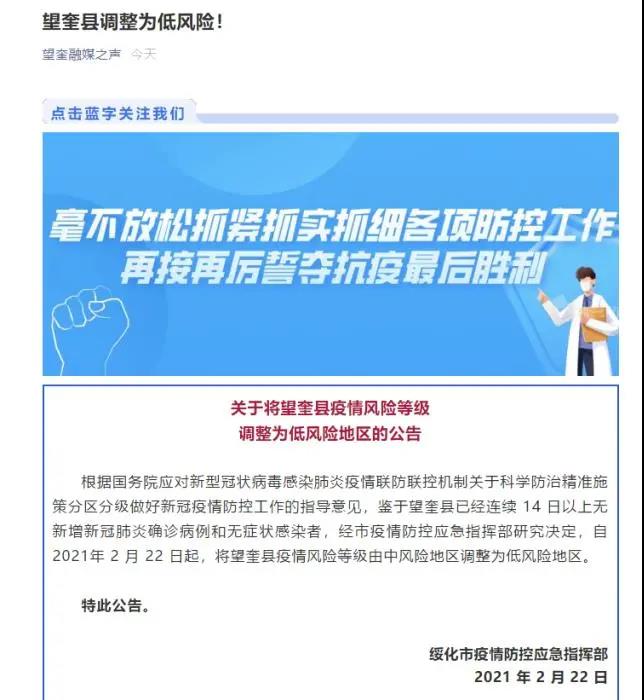 望奎县调整为低风险！

望奎融媒之声 今天

点击蓝字关注我们

毫不放松抓紧抓实抓细各项防控工作
再接再厉誓夺抗疫最后胜利

关于将望奎县疫情风险等级
调整为低风险地区的公告

根据国务院应对新型冠状病毒感染肺炎疫情联防联控机制关于科学防治精准施策分区分级做好新冠疫情防控工作的指导意见，鉴于望奎县已经连续 14 日以上无新增新冠肺炎确诊病例和无症状感染者，经市疫情防控应急指挥部研究决定，自 2021年 2 月 22 日起，将望奎县疫情风险等级由中风险地区调整为低风险地区。

特此公告。

绥化市疫情防控应急指挥部
2021 年 2 月 22 日